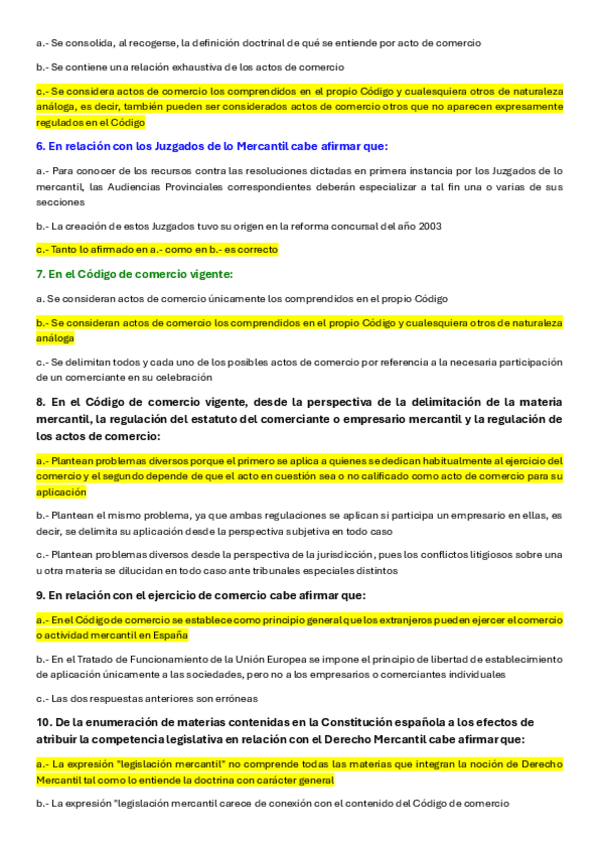 a.- Se consolida, al recogerse, la definición doctrinal de qué se entiende por acto de comercio

b.- Se contiene una relación exhaustiva de los actos de comercio

c.- Se considera actos de comercio los comprendidos en el propio Código y cualesquiera otros de naturaleza análoga, es decir, también pueden ser considerados actos de comercio otros que no aparecen expresamente regulados en el Código

6. En relación con los Juzgados de lo Mercantil cabe afirmar que:

a.- Para conocer de los recursos contra las resoluciones dictadas en primera instancia por los Juzgados de lo mercantil, las Audiencias Provinciales correspondientes deberán especializar a tal fin una o varias de sus secciones

b.- La creación de estos Juzgados tuvo su origen en la reforma concursal del año 2003

c.- Tanto lo afirmado en a.- como en b.- es correcto

7. En el Código de comercio vigente:

a. Se consideran actos de comercio únicamente los comprendidos en el propio Código

b.- Se consideran actos de comercio los comprendidos en el propio Código y cualesquiera otros de naturaleza análoga

c.- Se delimitan todos y cada uno de los posibles actos de comercio por referencia a la necesaria participación de un comerciante en su celebración

8. En el Código de comercio vigente, desde la perspectiva de la delimitación de la materia mercantil, la regulación del estatuto del comerciante o empresario mercantil y la regulación de los actos de comercio:

a.- Plantean problemas diversos porque el primero se aplica a quienes se dedican habitualmente al ejercicio del comercio y el segundo depende de que el acto en cuestión sea o no calificado como acto de comercio para su aplicación

b.- Plantean el mismo problema, ya que ambas regulaciones se aplican si participa un empresario en ellas, es decir, se delimita su aplicación desde la perspectiva subjetiva en todo caso

c.- Plantean problemas diversos desde la perspectiva de la jurisdicción, pues los conflictos litigiosos sobre una u otra materia se dilucidan en todo caso ante tribunales especiales distintos

9. En relación con el ejercicio de comercio cabe afirmar que:

a.- En el Código de comercio se establece como principio general que los extranjeros pueden ejercer el comercio o actividad mercantil en España

b.- En el Tratado de Funcionamiento de la Unión Europea se impone el principio de libertad de establecimiento de aplicación únicamente a las sociedades, pero no a los empresarios o comerciantes individuales

c.- Las dos respuestas anteriores son erróneas

10. De la enumeración de materias contenidas en la Constitución española a los efectos de atribuir la competencia legislativa en relación con el Derecho Mercantil cabe afirmar que:

a.- La expresión "legislación mercantil" no comprende todas las materias que integran la noción de Derecho Mercantil tal como lo entiende la doctrina con carácter general

b.- La expresión "legislación mercantil carece de conexión con el contenido del Código de comercio